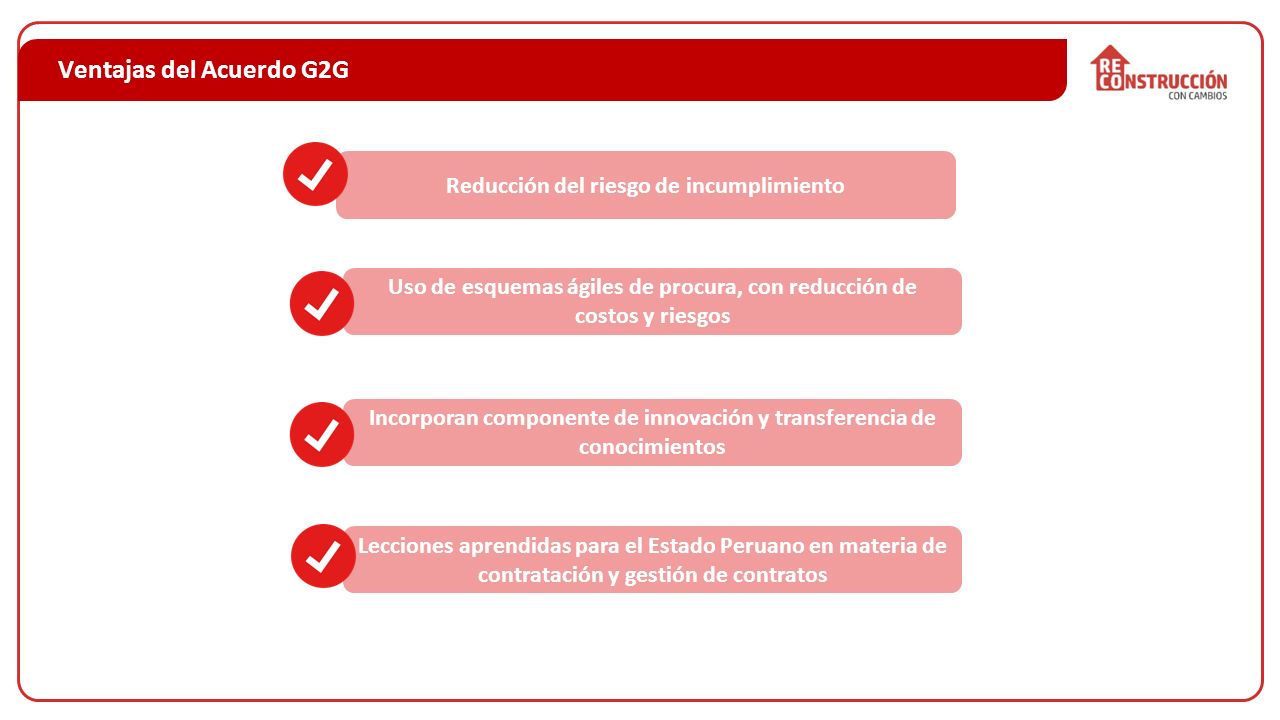 Ventajas del Acuerdo G2G

RECONSTRUCCIÓN
CON CAMBIOS

Reducción del riesgo de incumplimiento

Uso de esquemas ágiles de procura, con reducción de costos y riesgos

Incorporan componente de innovación y transferencia de conocimientos

Lecciones aprendidas para el Estado Peruano en materia de contratación y gestión de contratos